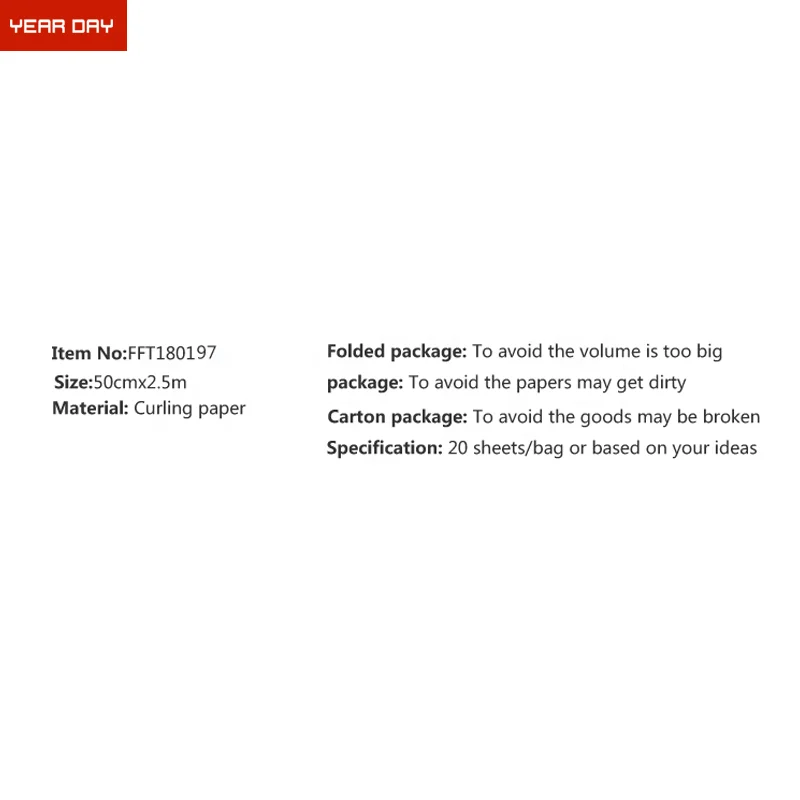 YEAR DAY

Item No:FFT180197
Size:50cmx2.5m
Material: Curling paper

Folded package: To avoid the volume is too big
package: To avoid the papers may get dirty
Carton package: To avoid the goods may be broken
Specification: 20 sheets/bag or based on your ideas